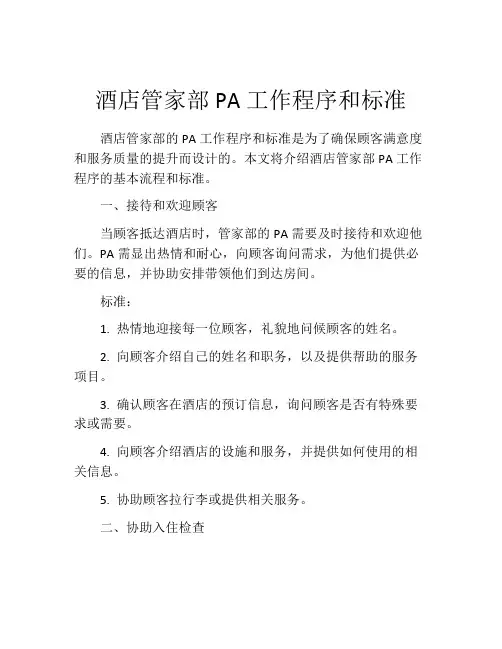 酒店管家部 PA 工作程序和标准

酒店管家部的 PA 工作程序和标准是为了确保顾客满意度和服务质量的提升而设计的。本文将介绍酒店管家部 PA 工作程序的基本流程和标准。

一、接待和欢迎顾客

当顾客抵达酒店时，管家部的 PA 需要及时接待和欢迎他们。PA 需显出热情和耐心，向顾客询问需求，为他们提供必要的信息，并协助安排带领他们到达房间。

标准：

1. 热情地迎接每一位顾客，礼貌地问候顾客的姓名。

2. 向顾客介绍自己的姓名和职务，以及提供帮助的服务项目。

3. 确认顾客在酒店的预订信息，询问顾客是否有特殊要求或需要。

4. 向顾客介绍酒店的设施和服务，并提供如何使用的相关信息。

5. 协助顾客拉行李或提供相关服务。

二、协助入住检查